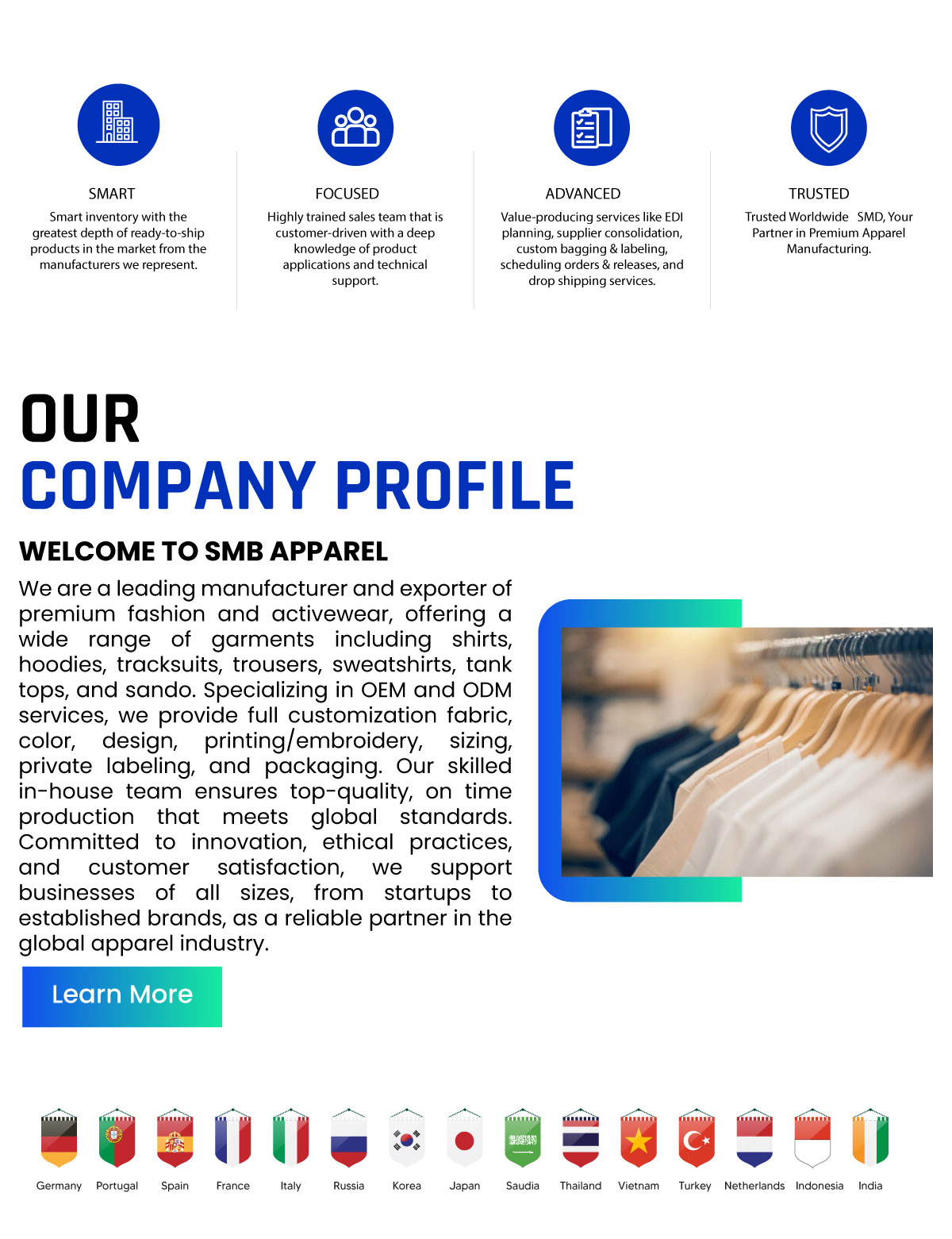 SMART
Smart inventory with the greatest depth of ready-to-ship products in the market from the manufacturers we represent.

FOCUSED
Highly trained sales team that is customer-driven with a deep knowledge of product applications and technical support.

ADVANCED
Value-producing services like EDI planning, supplier consolidation, custom bagging & labeling, scheduling orders & releases, and drop shipping services.

TRUSTED
Trusted Worldwide SMD, Your Partner in Premium Apparel Manufacturing.

OUR
COMPANY PROFILE

WELCOME TO SMB APPAREL
We are a leading manufacturer and exporter of premium fashion and activewear, offering a wide range of garments including shirts, hoodies, tracksuits, trousers, sweatshirts, tank tops, and sando. Specializing in OEM and ODM services, we provide full customization fabric, color, design, printing/embroidery, sizing, private labeling, and packaging. Our skilled in-house team ensures top-quality, on time production that meets global standards. Committed to innovation, ethical practices, and customer satisfaction, we support businesses of all sizes, from startups to established brands, as a reliable partner in the global apparel industry.

Learn More

Germany Portugal Spain France Italy Russia Korea Japan Saudia Thailand Vietnam Turkey Netherlands Indonesia India